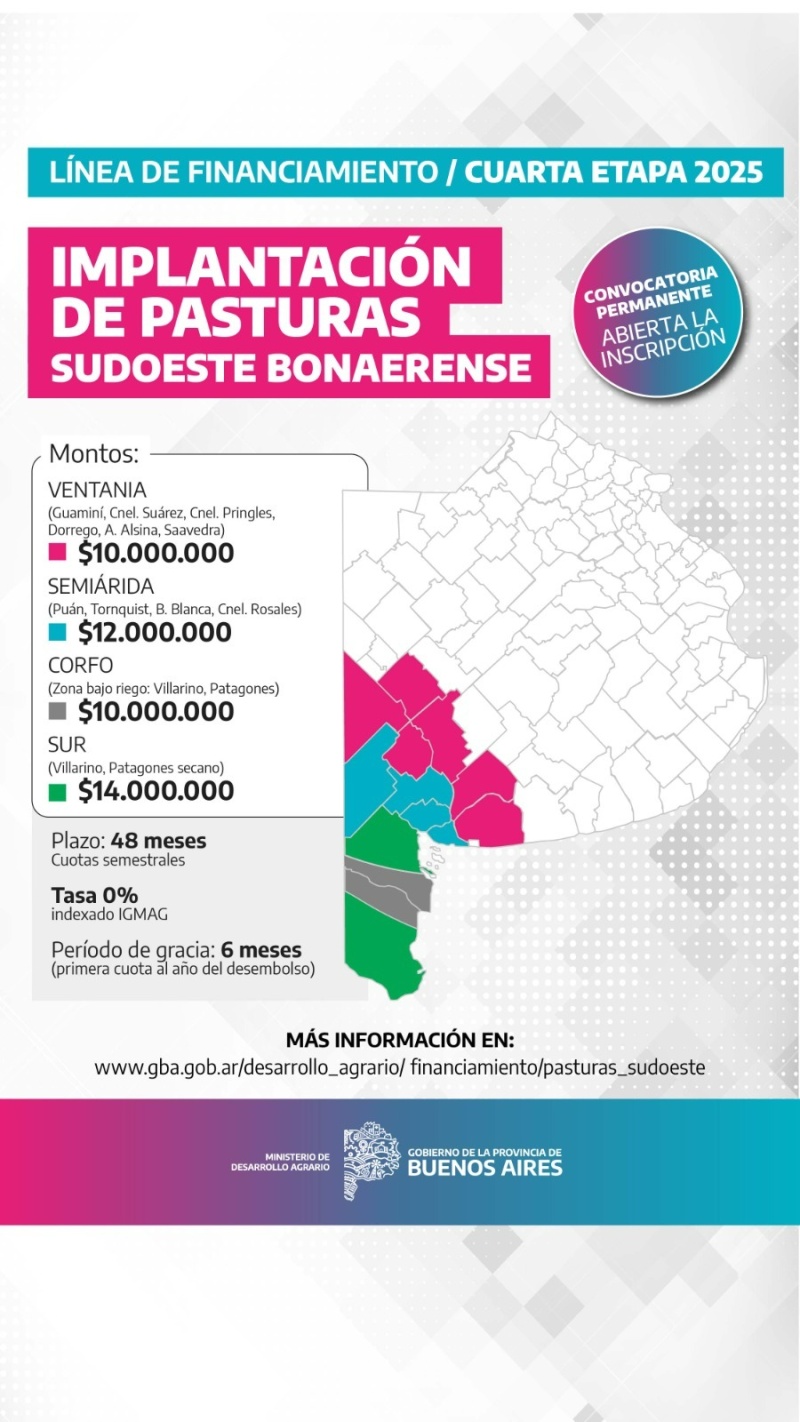 LÍNEA DE FINANCIAMIENTO / CUARTA ETAPA 2025

IMPLANTACIÓN DE PASTURAS
SUDOESTE BONAERENSE

CONVOCATORIA PERMANENTE
ABIERTA LA INSCRIPCIÓN

Montos:

VENTANIA
(Guaminí, Cnel. Suárez, Cnel. Pringles, Dorrego, A. Alsina, Saavedra)
$10.000.000

SEMIÁRIDA
(Puán, Tornquist, B. Blanca, Cnel. Rosales)
$12.000.000

CORFO
(Zona bajo riego: Villarino, Patagones)
$10.000.000

SUR
(Villarino, Patagones secano)
$14.000.000

Plazo: 48 meses
Cuotas semestrales

Tasa 0%
indexado IGMAG

Período de gracia: 6 meses
(primera cuota al año del desembolso)

MÁS INFORMACIÓN EN:
www.gba.gob.ar/desarrollo_agrario/ financiamiento/pasturas_sudoeste

MINISTERIO DE DESARROLLO AGRARIO
GOBIERNO DE LA PROVINCIA DE
BUENOS AIRES